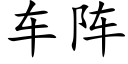 车阵